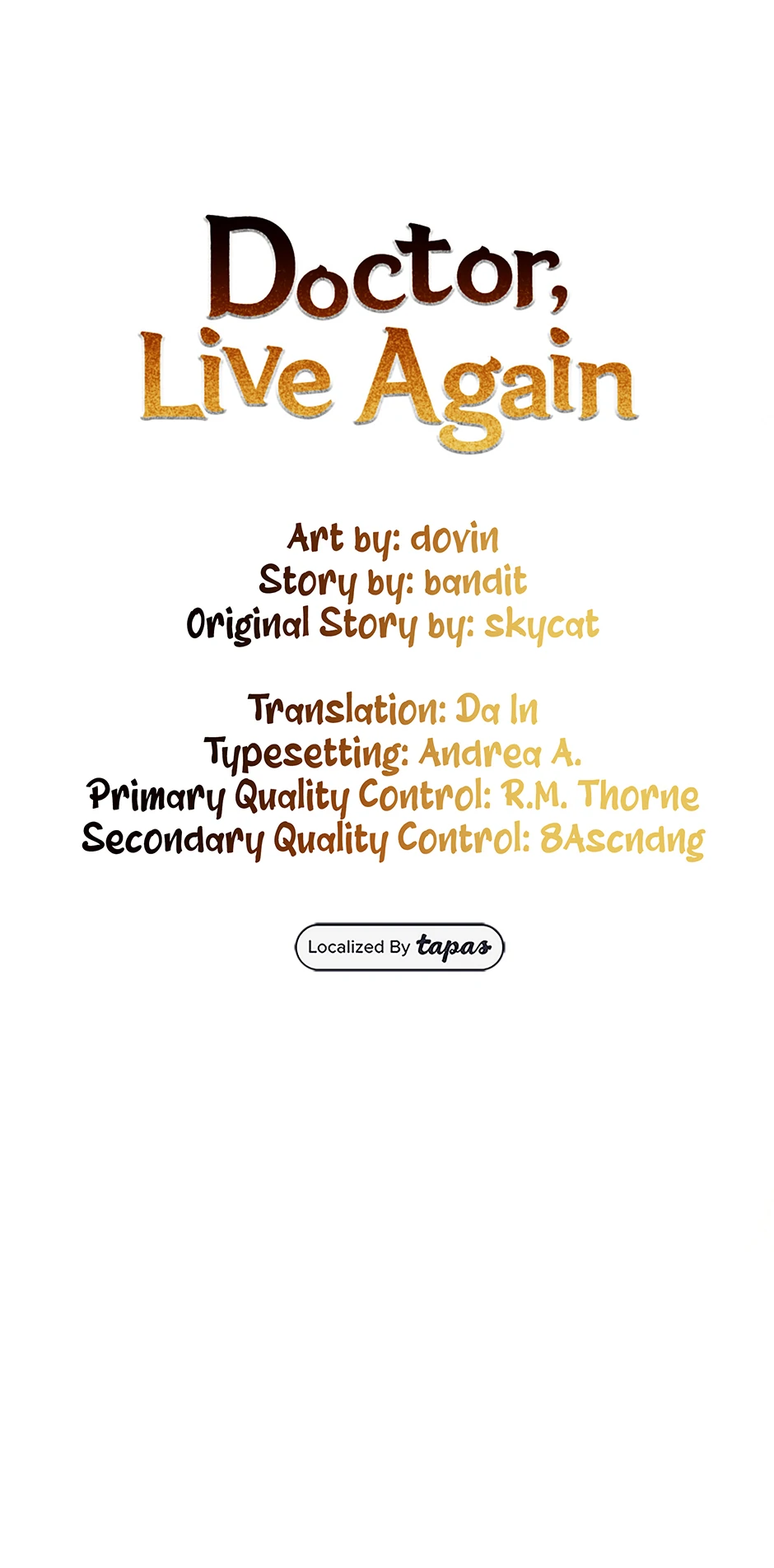 Doctor,
Live Again

Art by: dovin
Story by: bandit
Original Story by: skycat

Translation: Da In
Typesetting: Andrea A.
Primary Quality Control: R.M. Thorne
Secondary Quality Control: 8Ascndng

Localized By tapas